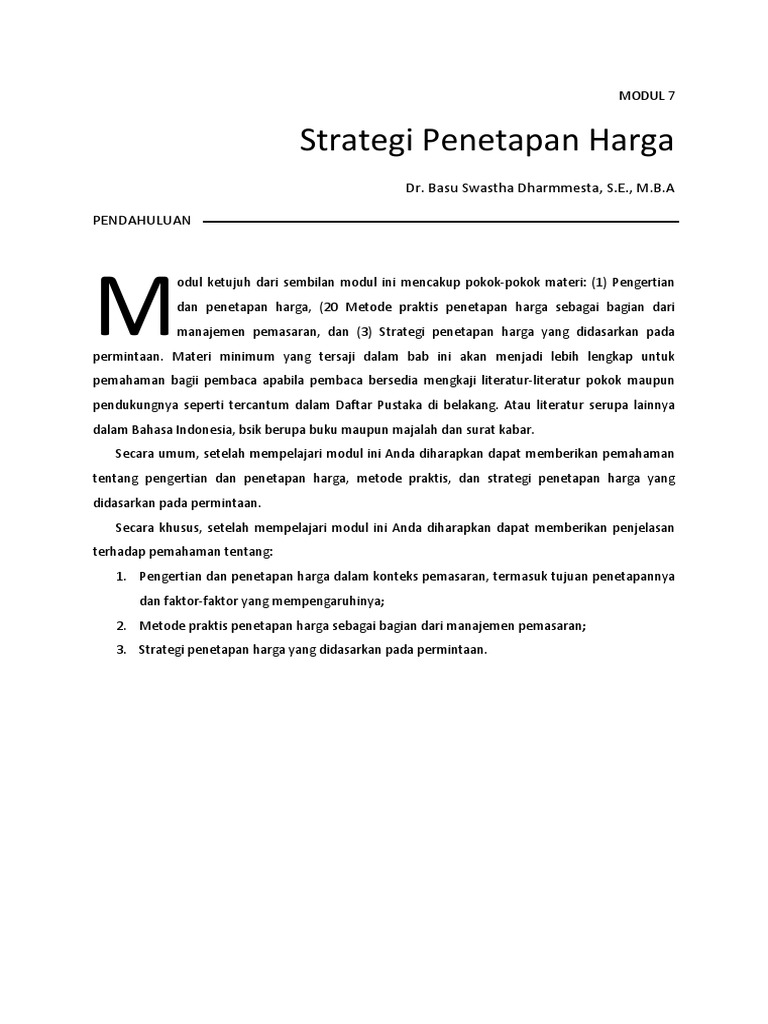 MODUL 7

Strategi Penetapan Harga

Dr. Basu Swastha Dharmmesta, S.E., M.B.A

PENDAHULUAN

Modul ketujuh dari sembilan modul ini mencakup pokok-pokok materi: (1) Pengertian dan penetapan harga, (20 Metode praktis penetapan harga sebagai bagian dari manajemen pemasaran, dan (3) Strategi penetapan harga yang didasarkan pada permintaan. Materi minimum yang tersaji dalam bab ini akan menjadi lebih lengkap untuk pemahaman bagii pembaca apabila pembaca bersedia mengkaji literatur-literatur pokok maupun pendukungnya seperti tercantum dalam Daftar Pustaka di belakang. Atau literatur serupa lainnya dalam Bahasa Indonesia, bsik berupa buku maupun majalah dan surat kabar.

Secara umum, setelah mempelajari modul ini Anda diharapkan dapat memberikan pemahaman tentang pengertian dan penetapan harga, metode praktis, dan strategi penetapan harga yang didasarkan pada permintaan.

Secara khusus, setelah mempelajari modul ini Anda diharapkan dapat memberikan penjelasan terhadap pemahaman tentang:

1. Pengertian dan penetapan harga dalam konteks pemasaran, termasuk tujuan penetapannya dan faktor-faktor yang mempengaruhinya;
2. Metode praktis penetapan harga sebagai bagian dari manajemen pemasaran;
3. Strategi penetapan harga yang didasarkan pada permintaan.